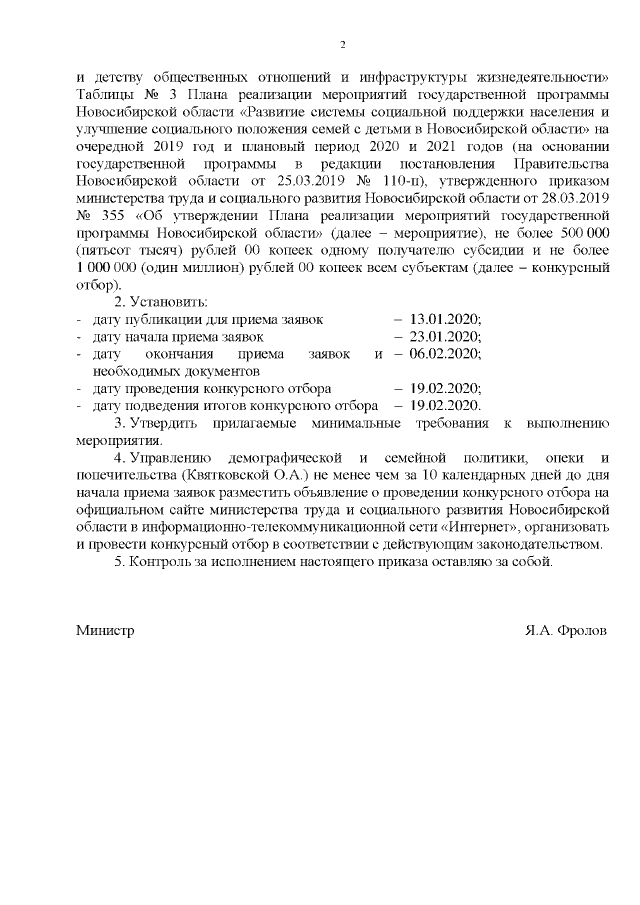 2

и детству общественных отношений и инфраструктуры жизнедеятельности» Таблицы № 3 Плана реализации мероприятий государственной программы Новосибирской области «Развитие системы социальной поддержки населения и улучшение социального положения семей с детьми в Новосибирской области» на очередной 2019 год и плановый период 2020 и 2021 годов (на основании государственной программы в редакции постановления Правительства Новосибирской области от 25.03.2019 № 110-п), утвержденного приказом министерства труда и социального развития Новосибирской области от 28.03.2019 № 355 «Об утверждении Плана реализации мероприятий государственной программы Новосибирской области» (далее – мероприятие), не более 500 000 (пятьсот тысяч) рублей 00 копеек одному получателю субсидии и не более 1 000 000 (один миллион) рублей 00 копеек всем субъектам (далее – конкурсный отбор).

2. Установить:
- дату публикации для приема заявок – 13.01.2020;
- дату начала приема заявок – 23.01.2020;
- дату окончания приема заявок и необходимых документов – 06.02.2020;
- дату проведения конкурсного отбора – 19.02.2020;
- дату подведения итогов конкурсного отбора – 19.02.2020.

3. Утвердить прилагаемые минимальные требования к выполнению мероприятия.

4. Управлению демографической и семейной политики, опеки и попечительства (Квятковской О.А.) не менее чем за 10 календарных дней до дня начала приема заявок разместить объявление о проведении конкурсного отбора на официальном сайте министерства труда и социального развития Новосибирской области в информационно-телекоммуникационной сети «Интернет», организовать и провести конкурсный отбор в соответствии с действующим законодательством.

5. Контроль за исполнением настоящего приказа оставляю за собой.

Министр Я.А. Фролов